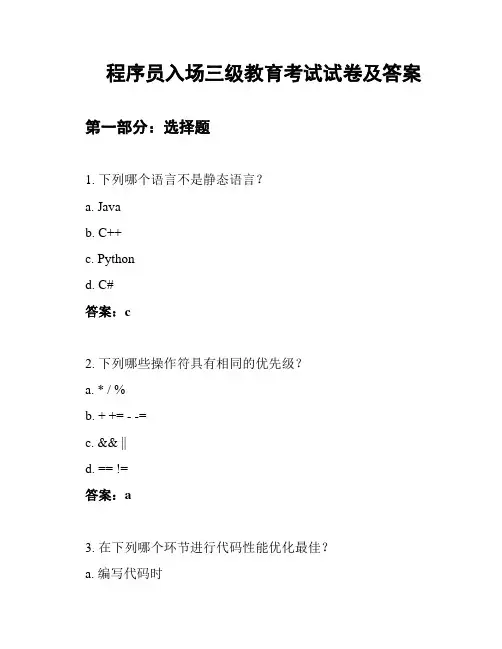 程序员入场三级教育考试试卷及答案

第一部分：选择题

1. 下列哪个语言不是静态语言？

a. Java

b. C++

c. Python

d. C#

答案：c

2. 下列哪些操作符具有相同的优先级？

a. * / %

b. + += - -=

c. && ||

d. == !=

答案：a

3. 在下列哪个环节进行代码性能优化最佳？

a. 编写代码时